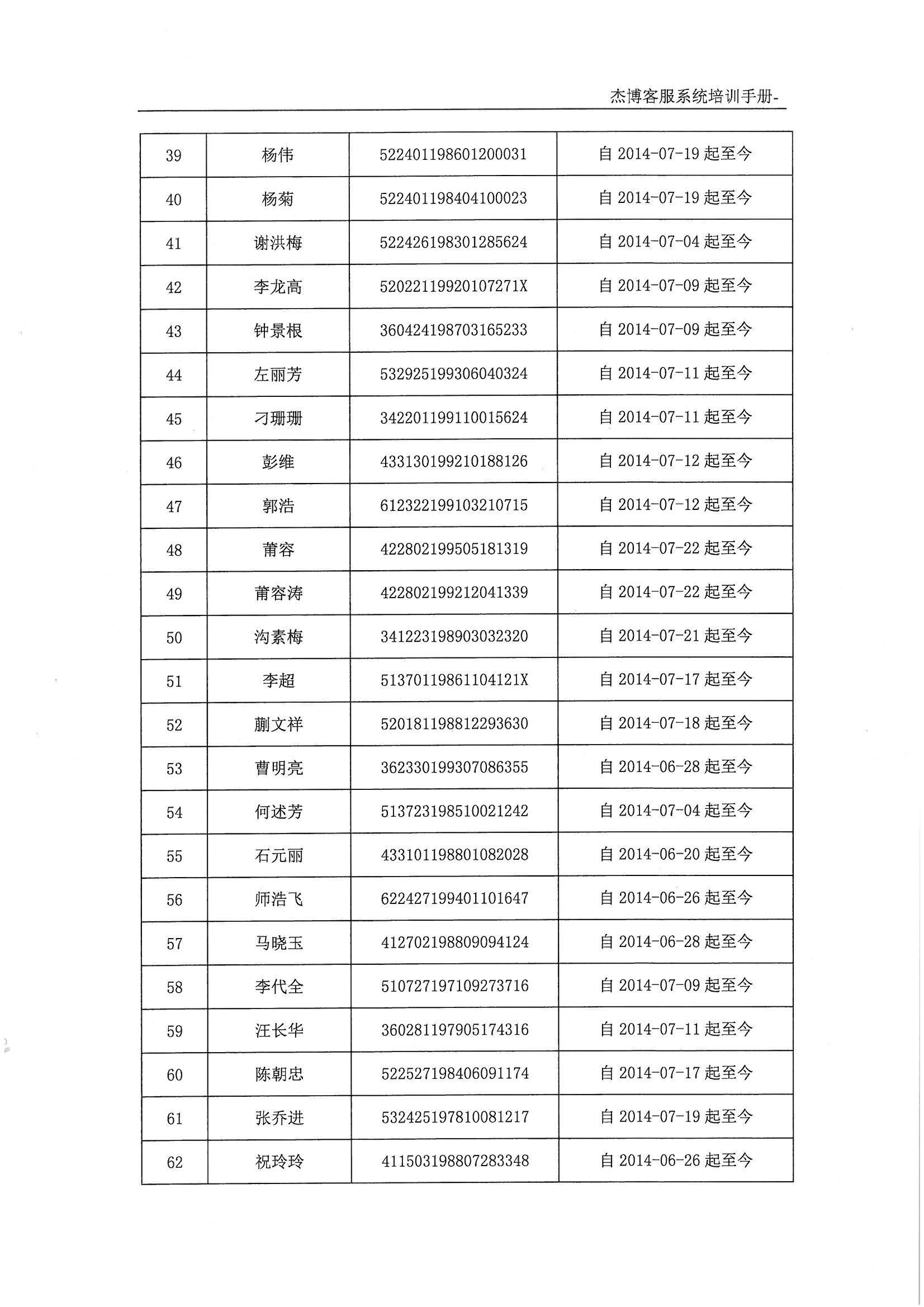 杰博客服系统培训手册-

| 39 | 杨伟 | 522401198601200031 | 自 2014-07-19 起至今 |
|---|---|---|---|
| 40 | 杨菊 | 522401198404100023 | 自 2014-07-19 起至今 |
| 41 | 谢洪梅 | 522426198301285624 | 自 2014-07-04 起至今 |
| 42 | 李龙高 | 52022119920107271X | 自 2014-07-09 起至今 |
| 43 | 钟景根 | 360424198703165233 | 自 2014-07-09 起至今 |
| 44 | 左丽芳 | 532925199306040324 | 自 2014-07-11 起至今 |
| 45 | 刁珊珊 | 342201199110015624 | 自 2014-07-11 起至今 |
| 46 | 彭维 | 433130199210188126 | 自 2014-07-12 起至今 |
| 47 | 郭浩 | 612322199103210715 | 自 2014-07-12 起至今 |
| 48 | 莆容 | 422802199505181319 | 自 2014-07-22 起至今 |
| 49 | 莆容涛 | 422802199212041339 | 自 2014-07-22 起至今 |
| 50 | 沟素梅 | 341223198903032320 | 自 2014-07-21 起至今 |
| 51 | 李超 | 51370119861104121X | 自 2014-07-17 起至今 |
| 52 | 蒯文祥 | 520181198812293630 | 自 2014-07-18 起至今 |
| 53 | 曹明亮 | 362330199307086355 | 自 2014-06-28 起至今 |
| 54 | 何述芳 | 513723198510021242 | 自 2014-07-04 起至今 |
| 55 | 石元丽 | 433101198801082028 | 自 2014-06-20 起至今 |
| 56 | 师浩飞 | 622427199401101647 | 自 2014-06-26 起至今 |
| 57 | 马晓玉 | 412702198809094124 | 自 2014-06-28 起至今 |
| 58 | 李代全 | 510727197109273716 | 自 2014-07-09 起至今 |
| 59 | 汪长华 | 360281197905174316 | 自 2014-07-11 起至今 |
| 60 | 陈朝忠 | 522527198406091174 | 自 2014-07-17 起至今 |
| 61 | 张乔进 | 532425197810081217 | 自 2014-07-19 起至今 |
| 62 | 祝玲玲 | 411503198807283348 | 自 2014-06-26 起至今 |